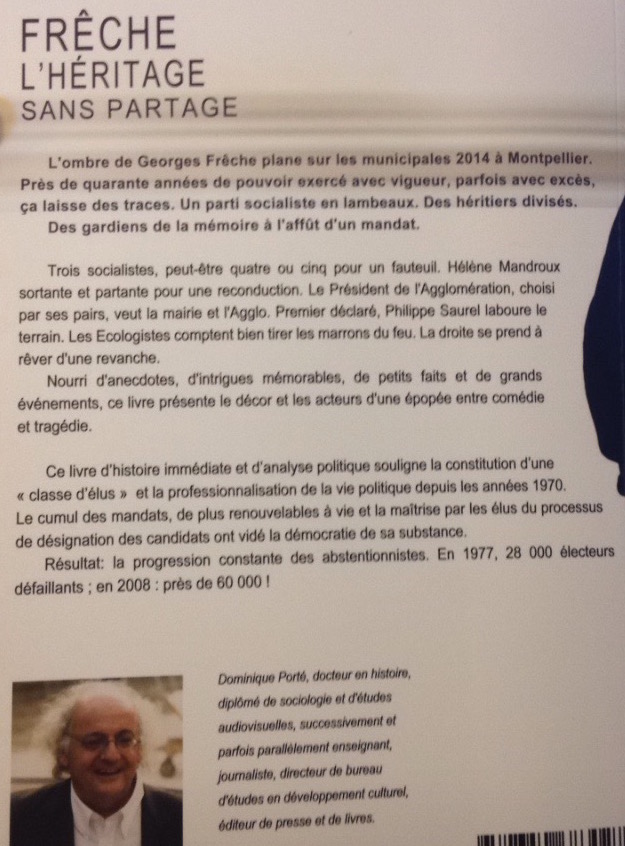 FRÊCHE
L'HÉRITAGE
SANS PARTAGE

L'ombre de Georges Frêche plane sur les municipales 2014 à Montpellier. Près de quarante années de pouvoir exercé avec vigueur, parfois avec excès, ça laisse des traces. Un parti socialiste en lambeaux. Des héritiers divisés. Des gardiens de la mémoire à l'affût d'un mandat.

Trois socialistes, peut-être quatre ou cinq pour un fauteuil. Hélène Mandroux sortante et partante pour une reconduction. Le Président de l'Agglomération, choisi par ses pairs, veut la mairie et l'Agglo. Premier déclaré, Philippe Saurel laboure le terrain. Les Ecologistes comptent bien tirer les marrons du feu. La droite se prend à rêver d'une revanche.

Nourri d'anecdotes, d'intrigues mémorables, de petits faits et de grands événements, ce livre présente le décor et les acteurs d'une épopée entre comédie et tragédie.

Ce livre d'histoire immédiate et d'analyse politique souligne la constitution d'une « classe d'élus » et la professionnalisation de la vie politique depuis les années 1970. Le cumul des mandats, de plus renouvelables à vie et la maîtrise par les élus du processus de désignation des candidats ont vidé la démocratie de sa substance.

Résultat: la progression constante des abstentionnistes. En 1977, 28 000 électeurs défaillants ; en 2008 : près de 60 000 !

Dominique Porté, docteur en histoire, diplômé de sociologie et d'études audiovisuelles, successivement et parfois parallèlement enseignant, journaliste, directeur de bureau d'études en développement culturel, éditeur de presse et de livres.